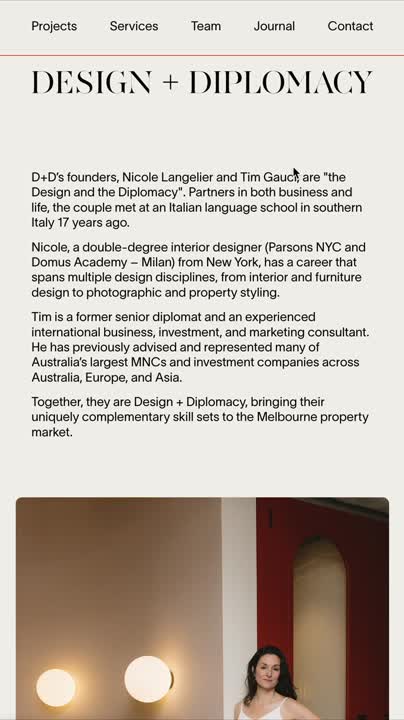 Projects Services Team Journal Contact

DESIGN + DIPLOMACY

D+D's founders, Nicole Langelier and Tim Gauci, are "the Design and the Diplomacy". Partners in both business and life, the couple met at an Italian language school in southern Italy 17 years ago.

Nicole, a double-degree interior designer (Parsons NYC and Domus Academy – Milan) from New York, has a career that spans multiple design disciplines, from interior and furniture design to photographic and property styling.

Tim is a former senior diplomat and an experienced international business, investment, and marketing consultant. He has previously advised and represented many of Australia's largest MNCs and investment companies across Australia, Europe, and Asia.

Together, they are Design + Diplomacy, bringing their uniquely complementary skill sets to the Melbourne property market.